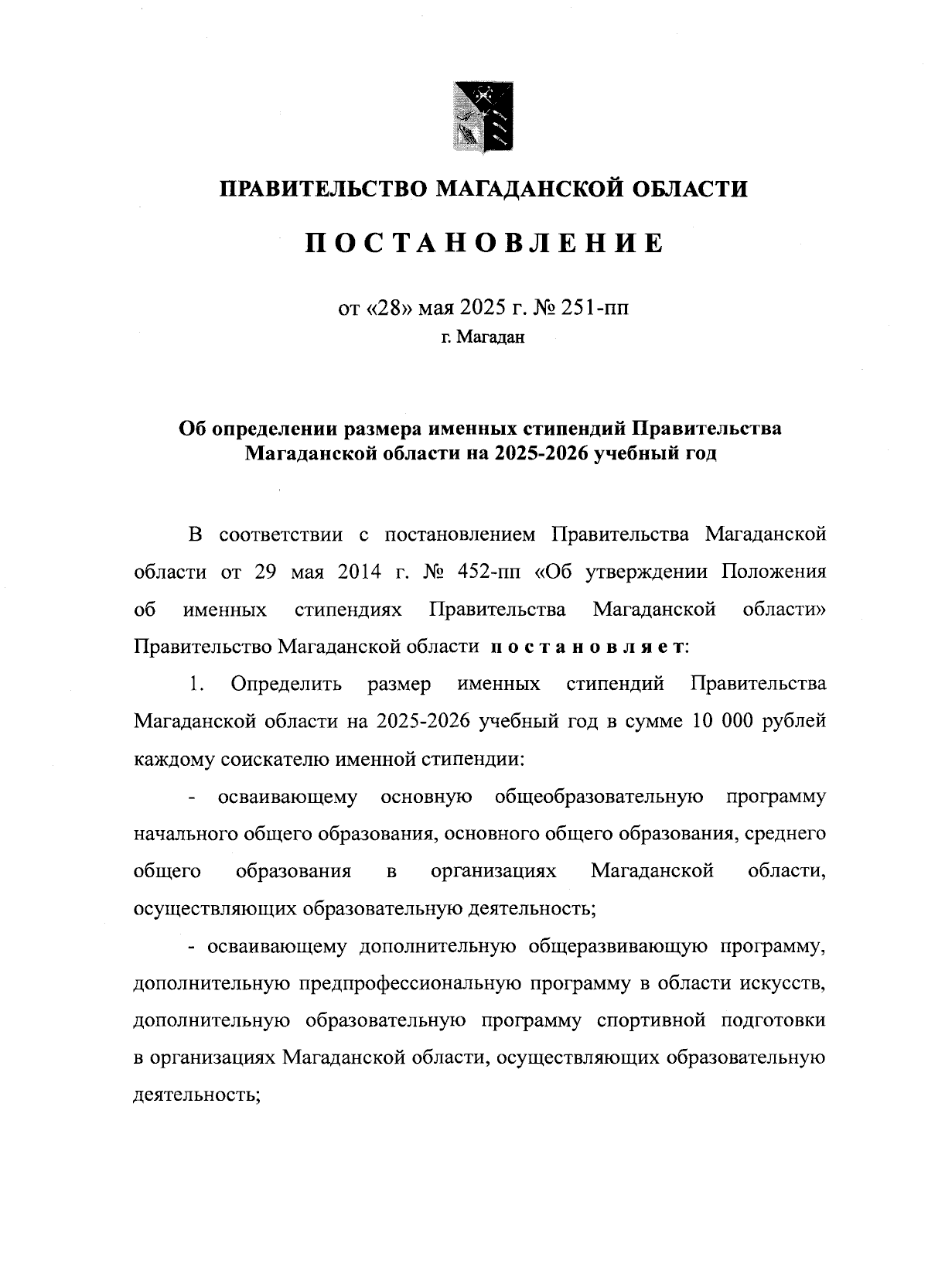 ПРАВИТЕЛЬСТВО МАГАДАНСКОЙ ОБЛАСТИ

ПОСТАНОВЛЕНИЕ

от «28» мая 2025 г. № 251-пп
г. Магадан

Об определении размера именных стипендий Правительства Магаданской области на 2025-2026 учебный год

В соответствии с постановлением Правительства Магаданской области от 29 мая 2014 г. № 452-пп «Об утверждении Положения об именных стипендиях Правительства Магаданской области» Правительство Магаданской области постановляет:

1. Определить размер именных стипендий Правительства Магаданской области на 2025-2026 учебный год в сумме 10 000 рублей каждому соискателю именной стипендии:

- осваивающему основную общеобразовательную программу начального общего образования, основного общего образования, среднего общего образования в организациях Магаданской области, осуществляющих образовательную деятельность;

- осваивающему дополнительную общеразвивающую программу, дополнительную предпрофессиональную программу в области искусств, дополнительную образовательную программу спортивной подготовки в организациях Магаданской области, осуществляющих образовательную деятельность;